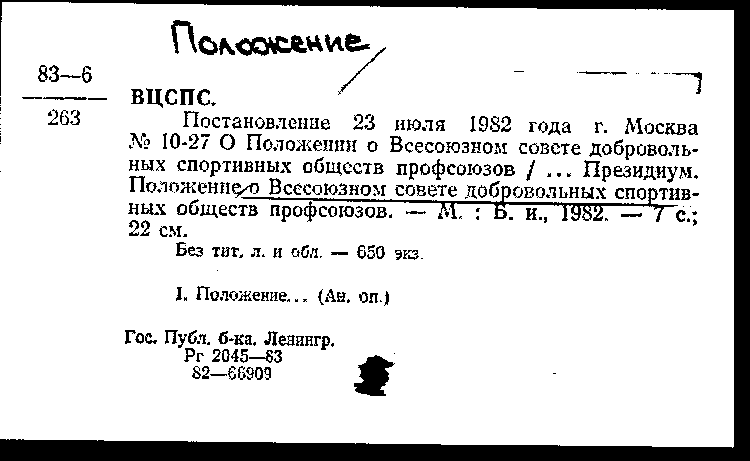 Положение

83—6
263

ВЦСПС.

Постановление 23 июля 1982 года г. Москва № 10-27 О Положении о Всесоюзном совете добровольных спортивных обществ профсоюзов / ... Президиум. Положение о Всесоюзном совете добровольных спортивных обществ профсоюзов. — М. : Б. и., 1982. — 7 с.; 22 см.

Без тит. л. и обл. — 650 экз.

I. Положение... (Ан. оп.)

Гос. Публ. б-ка. Ленингр.
Рг 2045—83
82—66909